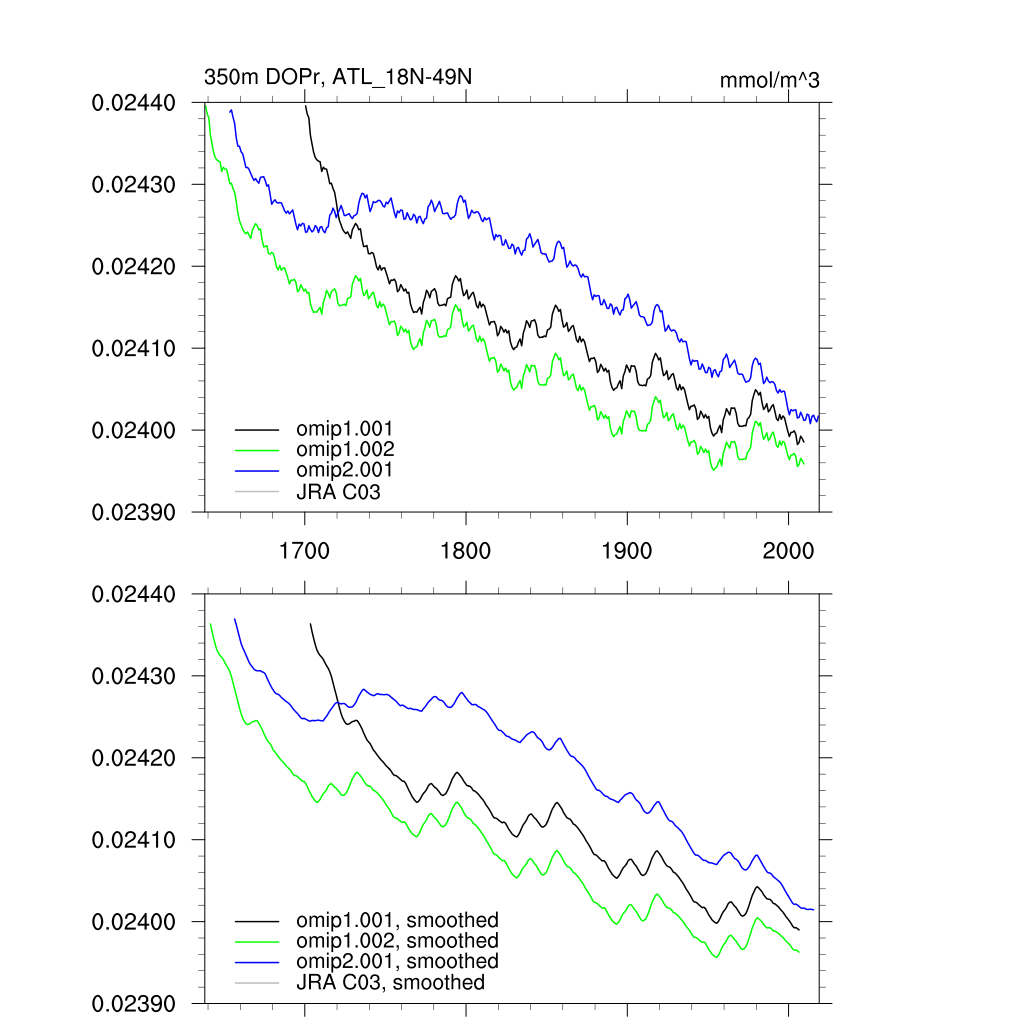 350m DOPr, ATL_18N-49N

mmol/m^3

0.02440
0.02430
0.02420
0.02410
0.02400
0.02390

omip1.001
omip1.002
omip2.001
JRA C03

1700
1800
1900
2000

0.02440
0.02430
0.02420
0.02410
0.02400
0.02390

omip1.001, smoothed
omip1.002, smoothed
omip2.001, smoothed
JRA C03, smoothed